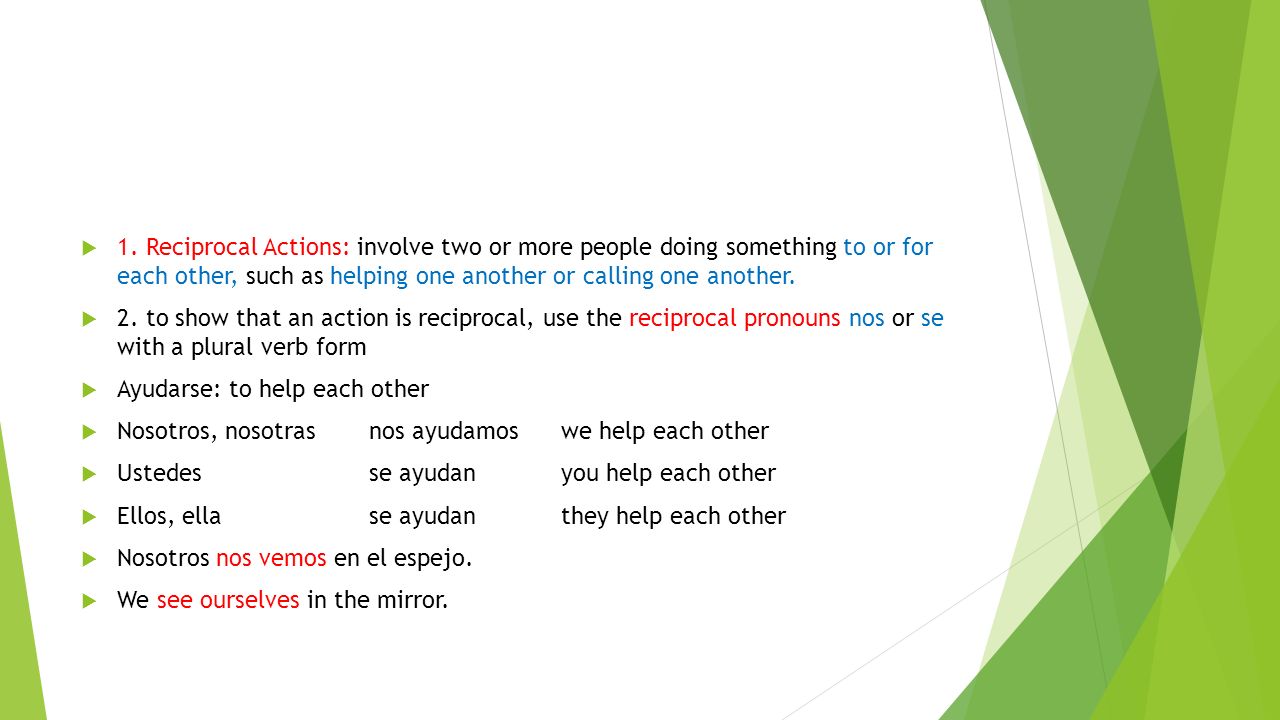 1. Reciprocal Actions: involve two or more people doing something to or for each other, such as helping one another or calling one another.

2. to show that an action is reciprocal, use the reciprocal pronouns nos or se with a plural verb form

Ayudarse: to help each other

Nosotros, nosotras nos ayudamos we help each other

Ustedes se ayudan you help each other

Ellos, ella se ayudan they help each other

Nosotros nos vemos en el espejo.

We see ourselves in the mirror.